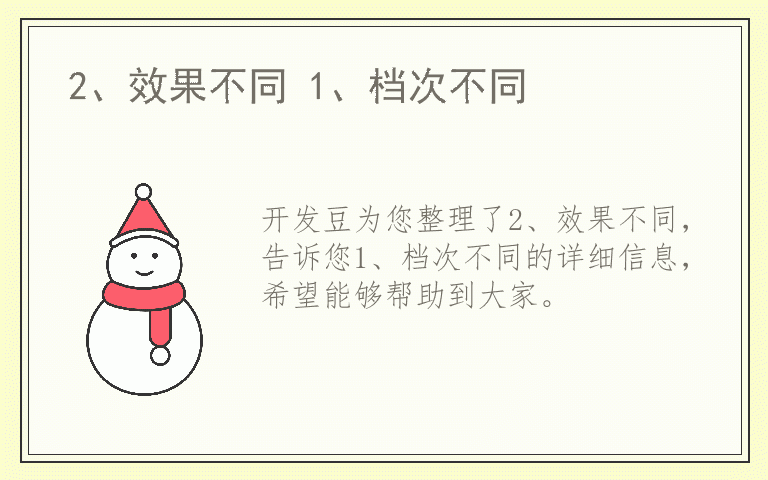 2、效果不同 1、档次不同

开发豆为您整理了2、效果不同，告诉您1、档次不同的详细信息，希望能够帮助到大家。